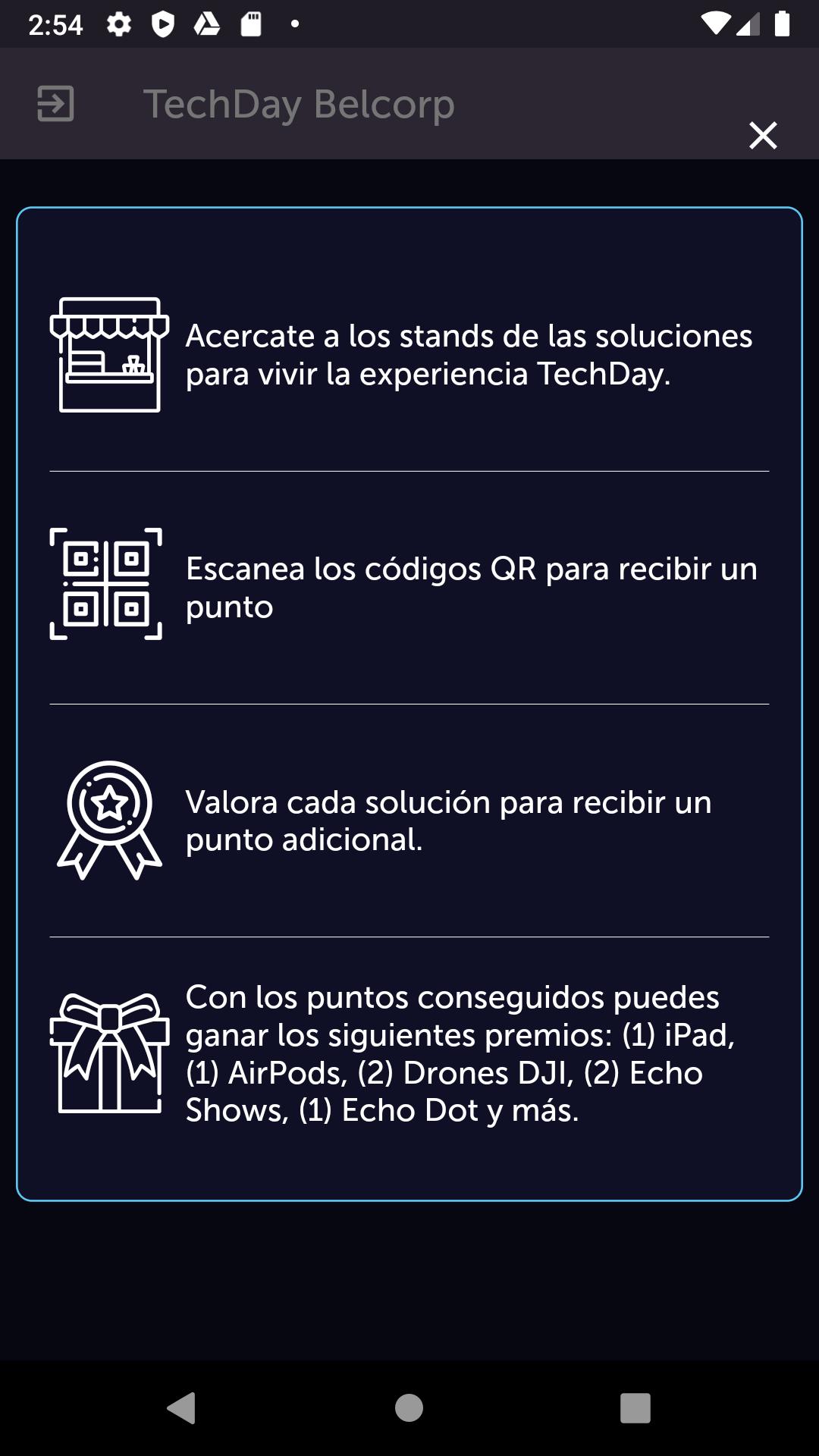 2:54

TechDay Belcorp

Acercate a los stands de las soluciones para vivir la experiencia TechDay.

Escanea los códigos QR para recibir un punto

Valora cada solución para recibir un punto adicional.

Con los puntos conseguidos puedes ganar los siguientes premios: (1) iPad, (1) AirPods, (2) Drones DJI, (2) Echo Shows, (1) Echo Dot y más.